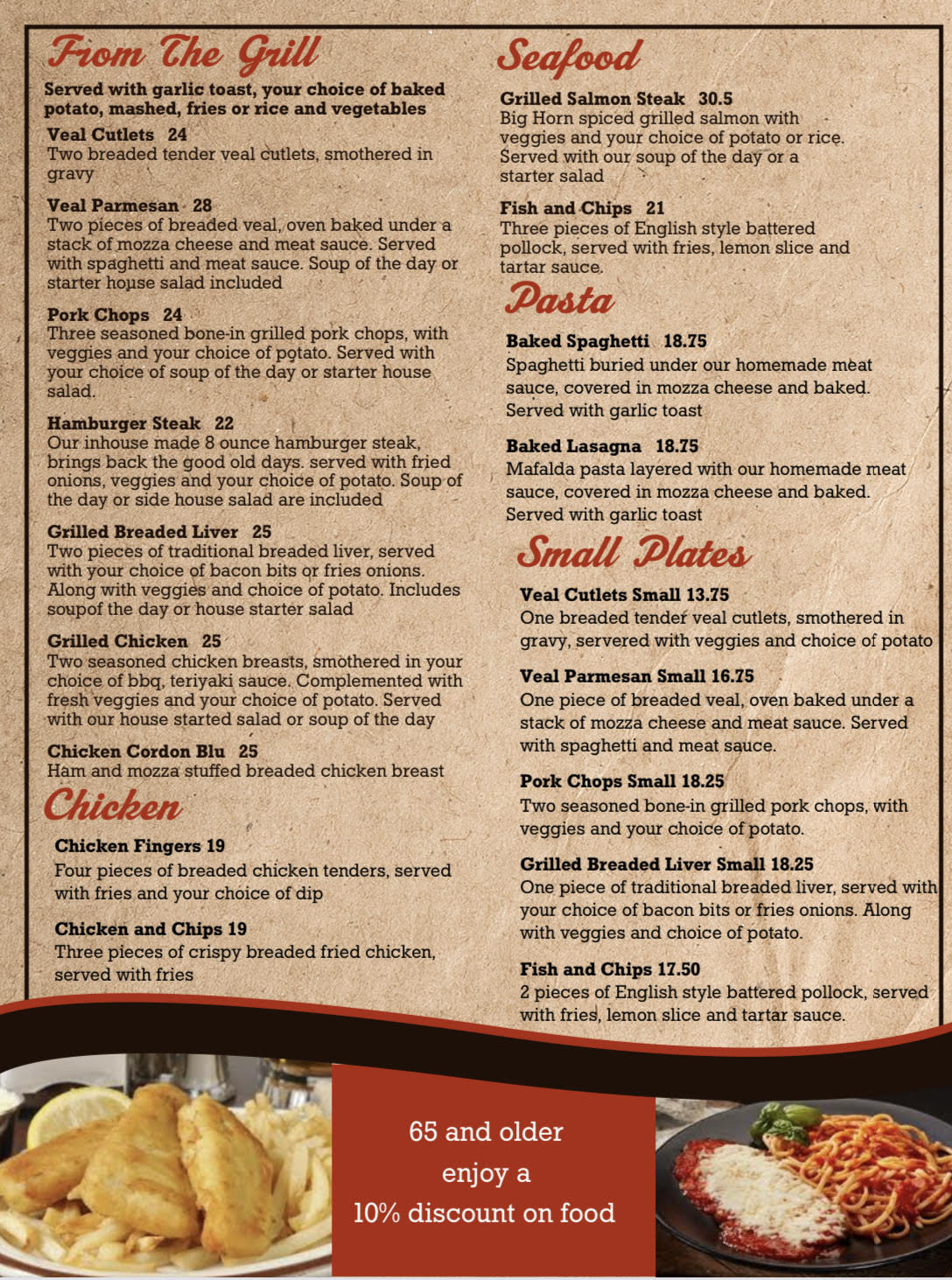 From The Grill

Served with garlic toast, your choice of baked potato, mashed, fries or rice and vegetables

Veal Cutlets 24
Two breaded tender veal cutlets, smothered in gravy

Veal Parmesan 28
Two pieces of breaded veal, oven baked under a stack of mozza cheese and meat sauce. Served with spaghetti and meat sauce. Soup of the day or starter house salad included

Pork Chops 24
Three seasoned bone-in grilled pork chops, with veggies and your choice of potato. Served with your choice of soup of the day or starter house salad.

Hamburger Steak 22
Our inhouse made 8 ounce hamburger steak, brings back the good old days. served with fried onions, veggies and your choice of potato. Soup of the day or side house salad are included

Grilled Breaded Liver 25
Two pieces of traditional breaded liver, served with your choice of bacon bits or fries onions. Along with veggies and choice of potato. Includes soupof the day or house starter salad

Grilled Chicken 25
Two seasoned chicken breasts, smothered in your choice of bbq, teriyaki sauce. Complemented with fresh veggies and your choice of potato. Served with our house started salad or soup of the day

Chicken Cordon Blu 25
Ham and mozza stuffed breaded chicken breast

Chicken

Chicken Fingers 19
Four pieces of breaded chicken tenders, served with fries and your choice of dip

Chicken and Chips 19
Three pieces of crispy breaded fried chicken, served with fries

Seafood

Grilled Salmon Steak 30.5
Big Horn spiced grilled salmon with veggies and your choice of potato or rice. Served with our soup of the day or a starter salad

Fish and Chips 21
Three pieces of English style battered pollock, served with fries, lemon slice and tartar sauce.

Pasta

Baked Spaghetti 18.75
Spaghetti buried under our homemade meat sauce, covered in mozza cheese and baked. Served with garlic toast

Baked Lasagna 18.75
Mafalda pasta layered with our homemade meat sauce, covered in mozza cheese and baked. Served with garlic toast

Small Plates

Veal Cutlets Small 13.75
One breaded tender veal cutlets, smothered in gravy, servered with veggies and choice of potato

Veal Parmesan Small 16.75
One piece of breaded veal, oven baked under a stack of mozza cheese and meat sauce. Served with spaghetti and meat sauce.

Pork Chops Small 18.25
Two seasoned bone-in grilled pork chops, with veggies and your choice of potato.

Grilled Breaded Liver Small 18.25
One piece of traditional breaded liver, served with your choice of bacon bits or fries onions. Along with veggies and choice of potato.

Fish and Chips 17.50
2 pieces of English style battered pollock, served with fries, lemon slice and tartar sauce.

65 and older
enjoy a
10% discount on food